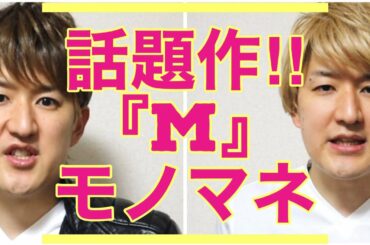 話題作!!
『M』
モノマネ